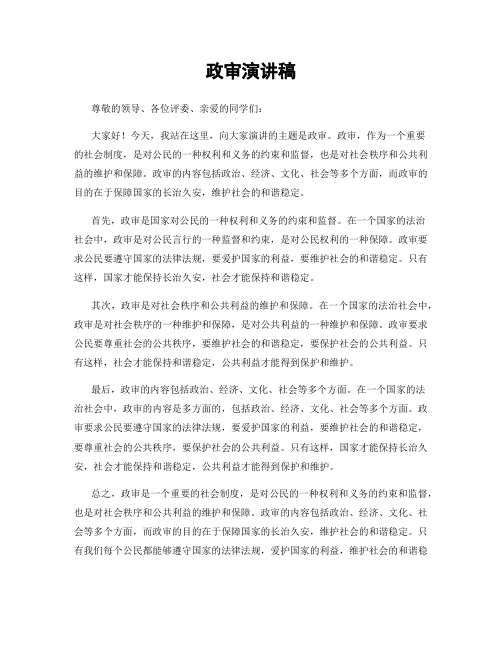 政审演讲稿

尊敬的领导、各位评委、亲爱的同学们：

大家好！今天，我站在这里，向大家演讲的主题是政审。政审，作为一个重要的社会制度，是对公民的一种权利和义务的约束和监督，也是对社会秩序和公共利益的维护和保障。政审的内容包括政治、经济、文化、社会等多个方面，而政审的目的在于保障国家的长治久安，维护社会的和谐稳定。

首先，政审是国家对公民的一种权利和义务的约束和监督。在一个国家的法治社会中，政审是对公民言行的一种监督和约束，是对公民权利的一种保障。政审要求公民要遵守国家的法律法规，要爱护国家的利益，要维护社会的和谐稳定。只有这样，国家才能保持长治久安，社会才能保持和谐稳定。

其次，政审是对社会秩序和公共利益的维护和保障。在一个国家的法治社会中，政审是对社会秩序的一种维护和保障，是对公共利益的一种维护和保障。政审要求公民要尊重社会的公共秩序，要维护社会的和谐稳定，要保护社会的公共利益。只有这样，社会才能保持和谐稳定，公共利益才能得到保护和维护。

最后，政审的内容包括政治、经济、文化、社会等多个方面。在一个国家的法治社会中，政审的内容是多方面的，包括政治、经济、文化、社会等多个方面。政审要求公民要遵守国家的法律法规，要爱护国家的利益，要维护社会的和谐稳定，要尊重社会的公共秩序，要保护社会的公共利益。只有这样，国家才能保持长治久安，社会才能保持和谐稳定，公共利益才能得到保护和维护。

总之，政审是一个重要的社会制度，是对公民的一种权利和义务的约束和监督，也是对社会秩序和公共利益的维护和保障。政审的内容包括政治、经济、文化、社会等多个方面，而政审的目的在于保障国家的长治久安，维护社会的和谐稳定。只有我们每个公民都能够遵守国家的法律法规，爱护国家的利益，维护社会的和谐稳